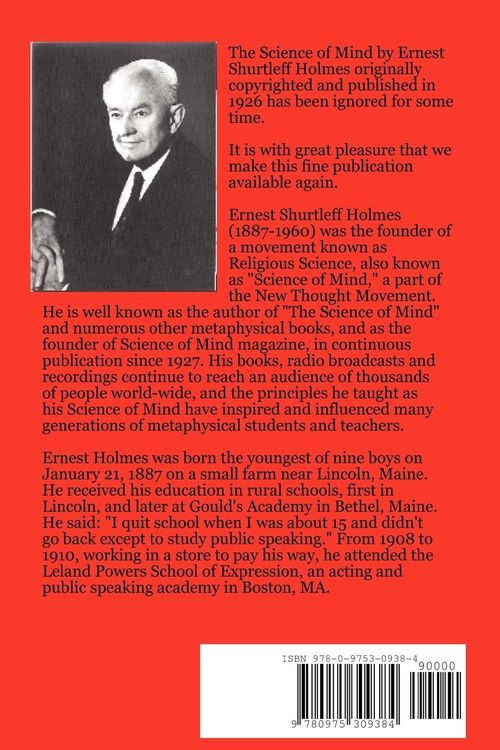 The Science of Mind by Ernest Shurtleff Holmes originally copyrighted and published in 1926 has been ignored for some time.

It is with great pleasure that we make this fine publication available again.

Ernest Shurtleff Holmes (1887-1960) was the founder of a movement known as Religious Science, also known as "Science of Mind," a part of the New Thought Movement. He is well known as the author of "The Science of Mind" and numerous other metaphysical books, and as the founder of Science of Mind magazine, in continuous publication since 1927. His books, radio broadcasts and recordings continue to reach an audience of thousands of people world-wide, and the principles he taught as his Science of Mind have inspired and influenced many generations of metaphysical students and teachers.

Ernest Holmes was born the youngest of nine boys on January 21, 1887 on a small farm near Lincoln, Maine. He received his education in rural schools, first in Lincoln, and later at Gould's Academy in Bethel, Maine. He said: "I quit school when I was about 15 and didn't go back except to study public speaking." From 1908 to 1910, working in a store to pay his way, he attended the Leland Powers School of Expression, an acting and public speaking academy in Boston, MA.

ISBN 978-0-9753-0938-4

90000

9 780975 309384